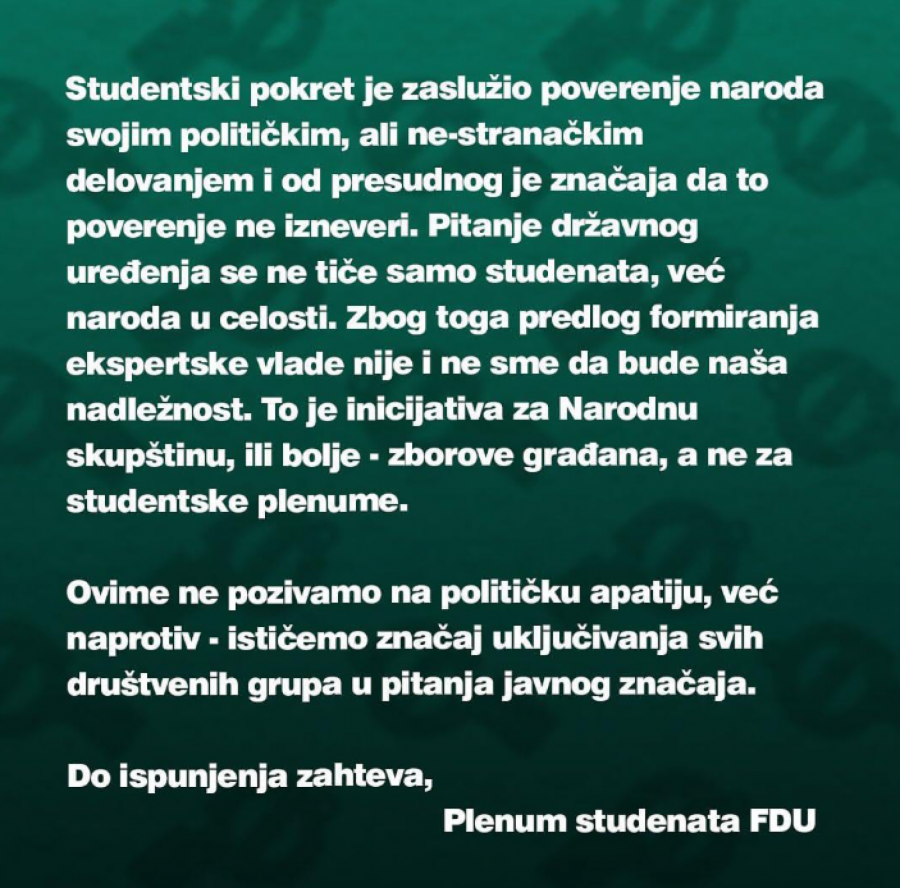 Studentski pokret je zaslužio poverenje naroda svojim političkim, ali ne-stranačkim delovanjem i od presudnog je značaja da to poverenje ne izneveri. Pitanje državnog uređenja se ne tiče samo studenata, već naroda u celosti. Zbog toga predlog formiranja ekspertske vlade nije i ne sme da bude naša nadležnost. To je inicijativa za Narodnu skupštinu, ili bolje - zborove građana, a ne za studentske plenume.

Ovime ne pozivamo na političku apatiju, već naprotiv - ističemo značaj uključivanja svih društvenih grupa u pitanja javnog značaja.

Do ispunjenja zahteva,
Plenum studenata FDU